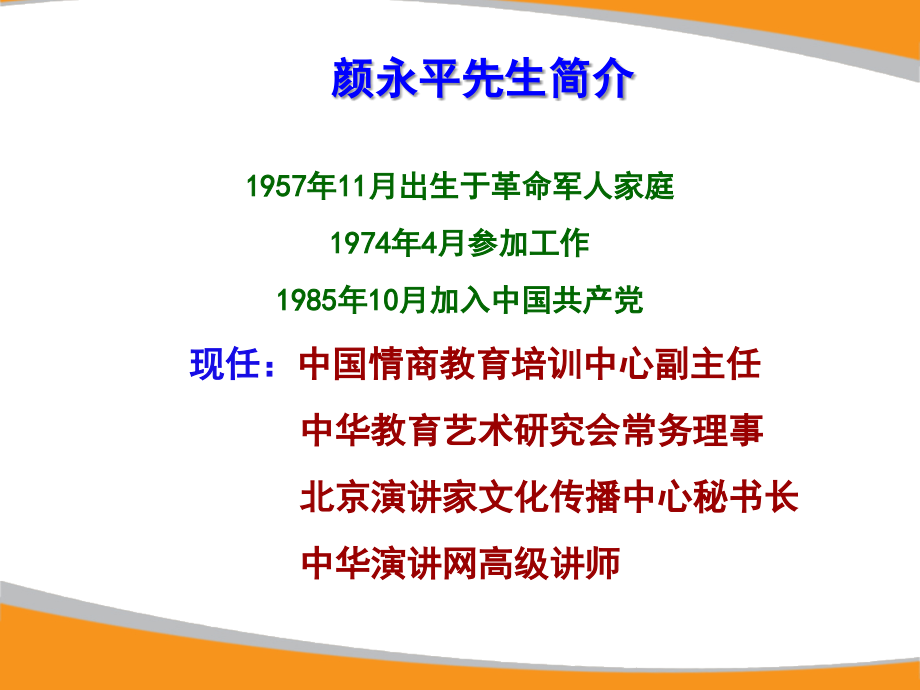 颜永平先生简介

1957年11月出生于革命军人家庭

1974年4月参加工作

1985年10月加入中国共产党

现任：中国情商教育培训中心副主任

中华教育艺术研究会常务理事

北京演讲家文化传播中心秘书长

中华演讲网高级讲师